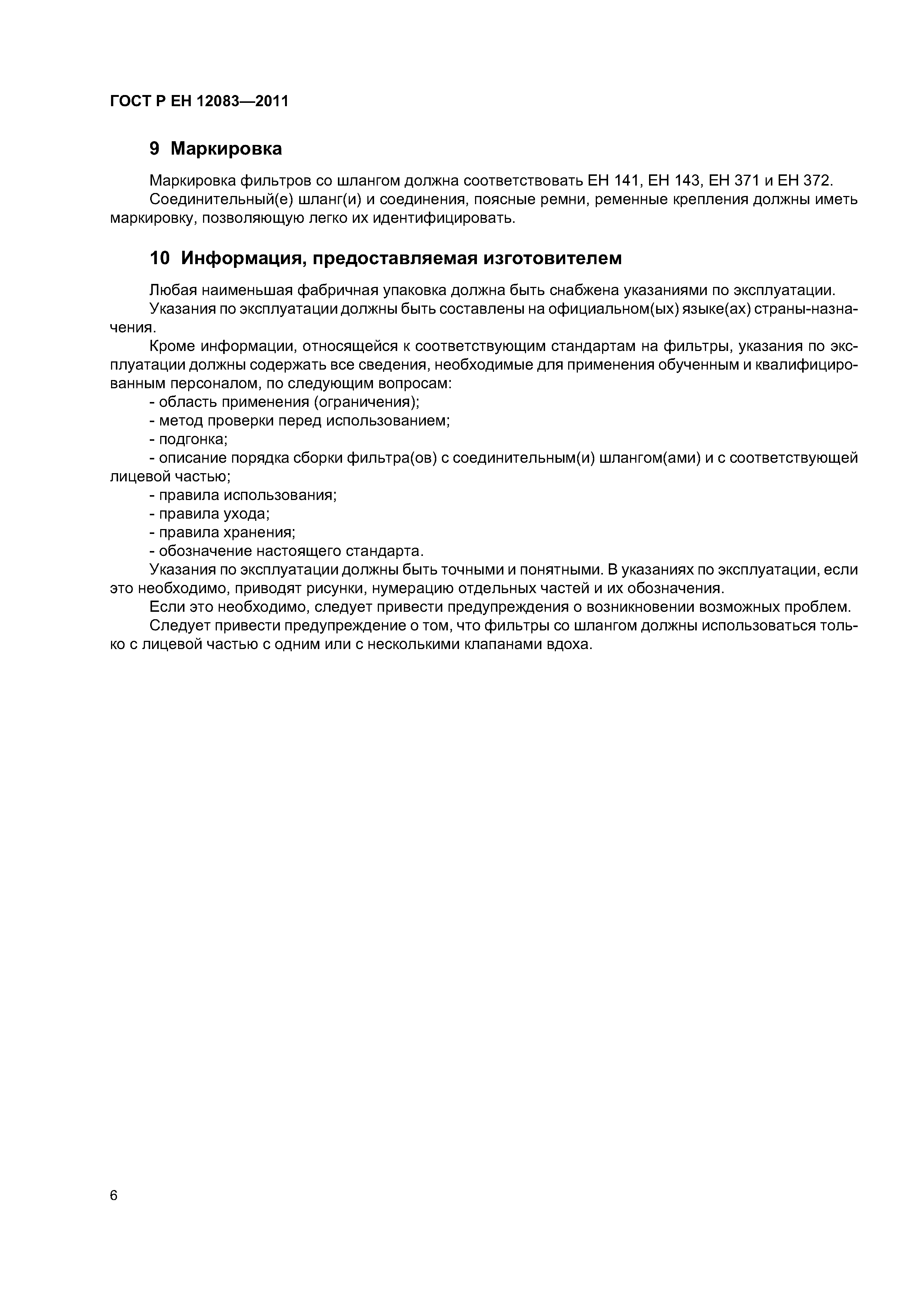 ГОСТ Р ЕН 12083—2011

9 Маркировка

Маркировка фильтров со шлангом должна соответствовать ЕН 141, ЕН 143, ЕН 371 и ЕН 372.

Соединительный(е) шланг(и) и соединения, поясные ремни, ременные крепления должны иметь маркировку, позволяющую легко их идентифицировать.

10 Информация, предоставляемая изготовителем

Любая наименьшая фабричная упаковка должна быть снабжена указаниями по эксплуатации.

Указания по эксплуатации должны быть составлены на официальном(ых) языке(ах) страны-назначения.

Кроме информации, относящейся к соответствующим стандартам на фильтры, указания по эксплуатации должны содержать все сведения, необходимые для применения обученным и квалифицированным персоналом, по следующим вопросам:

- область применения (ограничения);
- метод проверки перед использованием;
- подгонка;
- описание порядка сборки фильтра(ов) с соединительным(и) шлангом(ами) и с соответствующей лицевой частью;
- правила использования;
- правила ухода;
- правила хранения;
- обозначение настоящего стандарта.

Указания по эксплуатации должны быть точными и понятными. В указаниях по эксплуатации, если это необходимо, приводят рисунки, нумерацию отдельных частей и их обозначения.

Если это необходимо, следует привести предупреждения о возникновении возможных проблем.

Следует привести предупреждение о том, что фильтры со шлангом должны использоваться только с лицевой частью с одним или с несколькими клапанами вдоха.

6